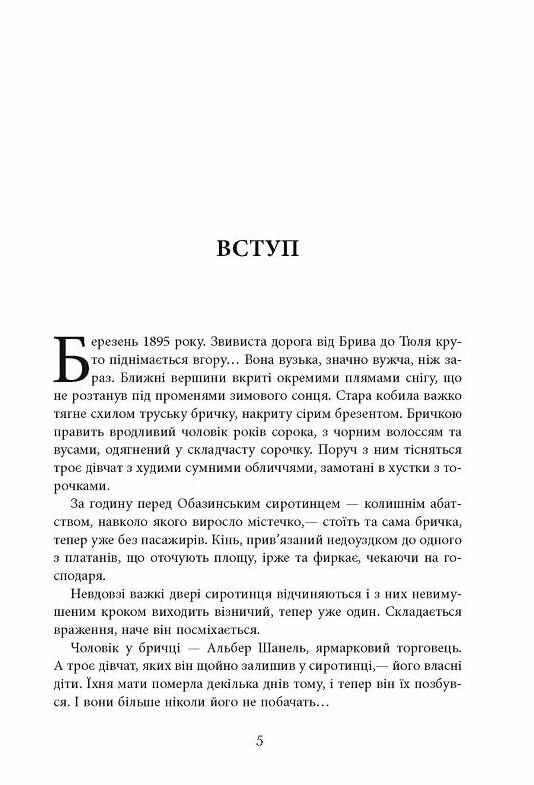 ВСТУП

Березень 1895 року. Звивиста дорога від Брива до Тюля круто піднімається вгору… Вона вузька, значно вужча, ніж зараз. Ближні вершини вкриті окремими плямами снігу, що не розтанув під променями зимового сонця. Стара кобила важко тягне схилом труську бричку, накриту сірим брезентом. Бричкою править вродливий чоловік років сорока, з чорним волоссям та вусами, одягнений у складчасту сорочку. Поруч з ним тісняться троє дівчат з худими сумними обличчями, замотані в хустки з торочками.

За годину перед Обазинським сиротинцем — колишнім абатством, навколо якого виросло містечко,— стоїть та сама бричка, тепер уже без пасажирів. Кінь, прив'язаний недоуздком до одного з платанів, що оточують площу, ірже та фиркає, чекаючи на господаря.

Невдовзі важкі двері сиротинця відчиняються і з них невимушеним кроком виходить візничий, тепер уже один. Складається враження, наче він посміхається.

Чоловік у бричці — Альбер Шанель, ярмарковий торговець. А троє дівчат, яких він щойно залишив у сиротинці,— його власні діти. Їхня мати померла декілька днів тому, і тепер він їх позбувся. І вони більше ніколи його не побачать…

5